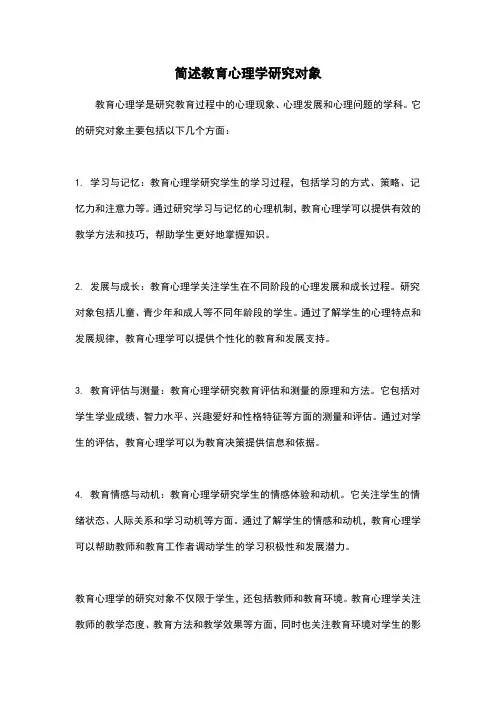 简述教育心理学研究对象

教育心理学是研究教育过程中的心理现象、心理发展和心理问题的学科。它的研究对象主要包括以下几个方面：

1. 学习与记忆：教育心理学研究学生的学习过程，包括学习的方式、策略、记忆力和注意力等。通过研究学习与记忆的心理机制，教育心理学可以提供有效的教学方法和技巧，帮助学生更好地掌握知识。

2. 发展与成长：教育心理学关注学生在不同阶段的心理发展和成长过程。研究对象包括儿童、青少年和成人等不同年龄段的学生。通过了解学生的心理特点和发展规律，教育心理学可以提供个性化的教育和发展支持。

3. 教育评估与测量：教育心理学研究教育评估和测量的原理和方法。它包括对学生学业成绩、智力水平、兴趣爱好和性格特征等方面的测量和评估。通过对学生的评估，教育心理学可以为教育决策提供信息和依据。

4. 教育情感与动机：教育心理学研究学生的情感体验和动机。它关注学生的情绪状态、人际关系和学习动机等方面。通过了解学生的情感和动机，教育心理学可以帮助教师和教育工作者调动学生的学习积极性和发展潜力。

教育心理学的研究对象不仅限于学生，还包括教师和教育环境。教育心理学关注教师的教学态度、教育方法和教学效果等方面，同时也关注教育环境对学生的影